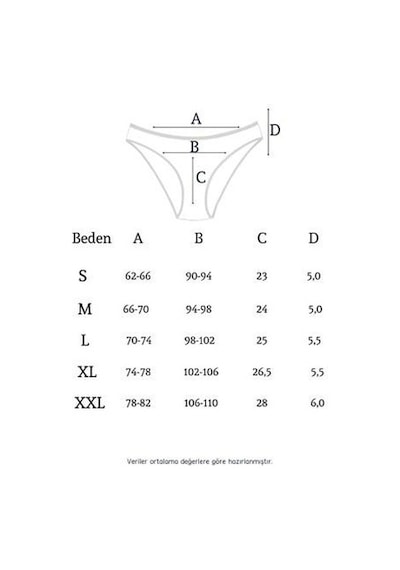 A
D
B
C

| Beden | A | B | C | D |
|---|---|---|---|---|
| S | 62-66 | 90-94 | 23 | 5,0 |
| M | 66-70 | 94-98 | 24 | 5,0 |
| L | 70-74 | 98-102 | 25 | 5,5 |
| XL | 74-78 | 102-106 | 26,5 | 5,5 |
| XXL | 78-82 | 106-110 | 28 | 6,0 |

Veriler ortalama değerlere göre hazırlanmıştır.